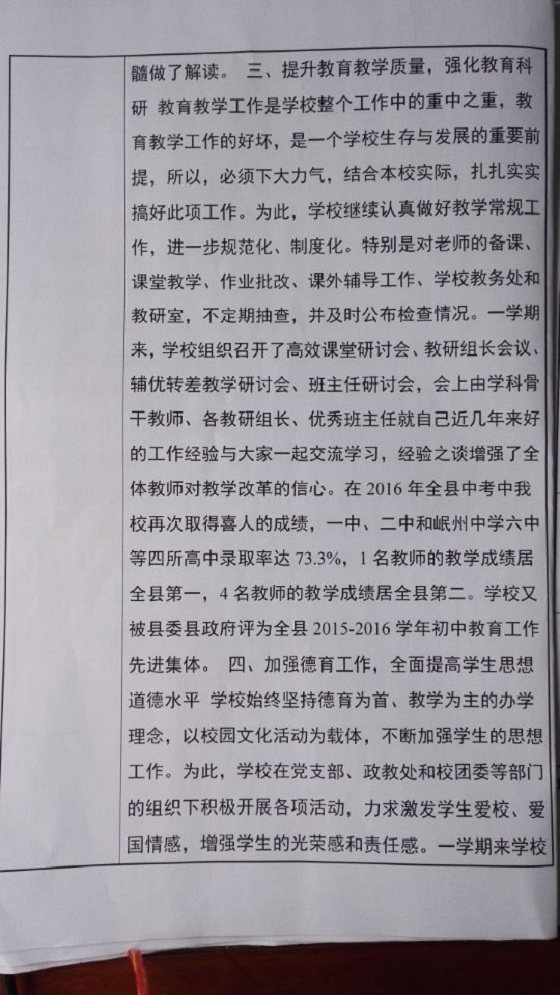 髓做了解读。 三、提升教育教学质量，强化教育科研 教育教学工作是学校整个工作中的重中之重，教育教学工作的好坏，是一个学校生存与发展的重要前提，所以，必须下大力气，结合本校实际，扎扎实实搞好此项工作。为此，学校继续认真做好教学常规工作，进一步规范化、制度化。特别是对老师的备课、课堂教学、作业批改、课外辅导工作、学校教务处和教研室，不定期抽查，并及时公布检查情况。一学期来，学校组织召开了高效课堂研讨会、教研组长会议、辅优转差教学研讨会、班主任研讨会，会上由学科骨干教师、各教研组长、优秀班主任就自己近几年来好的工作经验与大家一起交流学习，经验之谈增强了全体教师对教学改革的信心。在 2016 年全县中考中我校再次取得喜人的成绩，一中、二中和岷州中学六中等四所高中录取率达 73.3%，1 名教师的教学成绩居全县第一，4 名教师的教学成绩居全县第二。学校又被县委县政府评为全县 2015-2016 学年初中教育工作先进集体。 四、加强德育工作，全面提高学生思想道德水平 学校始终坚持德育为首、教学为主的办学理念，以校园文化活动为载体，不断加强学生的思想工作。为此，学校在党支部、政教处和校团委等部门的组织下积极开展各项活动，力求激发学生爱校、爱国情感，增强学生的光荣感和责任感。一学期来学校